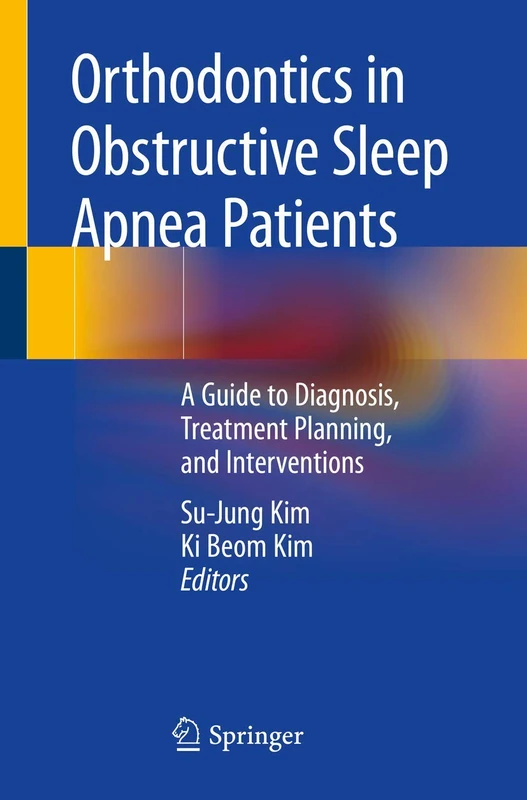 Orthodontics in Obstructive Sleep Apnea Patients

A Guide to Diagnosis, Treatment Planning, and Interventions

Su-Jung Kim
Ki Beom Kim
Editors

Springer